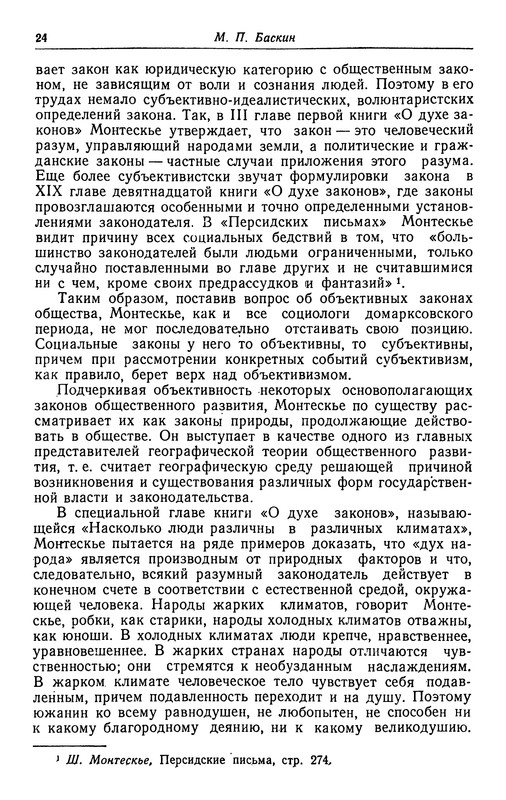 24

М. П. Баскин

вает закон как юридическую категорию с общественным законом, не зависящим от воли и сознания людей. Поэтому в его трудах немало субъективно-идеалистических, волюнтаристских определений закона. Так, в III главе первой книги «О духе законов» Монтескье утверждает, что закон — это человеческий разум, управляющий народами земли, а политические и гражданские законы — частные случаи приложения этого разума. Еще более субъективистски звучат формулировки закона в XIX главе девятнадцатой книги «О духе законов», где законы провозглашаются особенными и точно определенными установлениями законодателя. В «Персидских письмах» Монтескье видит причину всех социальных бедствий в том, что «большинство законодателей были людьми ограниченными, только случайно поставленными во главе других и не считавшимися ни с чем, кроме своих предрассудков и фантазий» $^1$.

Таким образом, поставив вопрос об объективных законах общества, Монтескье, как и все социологи домарксовского периода, не мог последовательно отстаивать свою позицию. Социальные законы у него то объективны, то субъективны, причем при рассмотрении конкретных событий субъективизм, как правило, берет верх над объективизмом.

Подчеркивая объективность некоторых основополагающих законов общественного развития, Монтескье по существу рассматривает их как законы природы, продолжающие действовать в обществе. Он выступает в качестве одного из главных представителей географической теории общественного развития, т. е. считает географическую среду решающей причиной возникновения и существования различных форм государственной власти и законодательства.

В специальной главе книги «О духе законов», называющейся «Насколько люди различны в различных климатах», Монтескье пытается на ряде примеров доказать, что «дух народа» является производным от природных факторов и что, следовательно, всякий разумный законодатель действует в конечном счете в соответствии с естественной средой, окружающей человека. Народы жарких климатов, говорит Монтескье, робки, как старики, народы холодных климатов отважны, как юноши. В холодных климатах люди крепче, нравственнее, уравновешеннее. В жарких странах народы отличаются чувственностью; они стремятся к необузданным наслаждениям. В жарком климате человеческое тело чувствует себя подавленным, причем подавленность переходит и на душу. Поэтому южанин ко всему равнодушен, не любопытен, не способен ни к какому благородному деянию, ни к какому великодушию.

$^1$ Ш. Монтескье, Персидские письма, стр. 274.